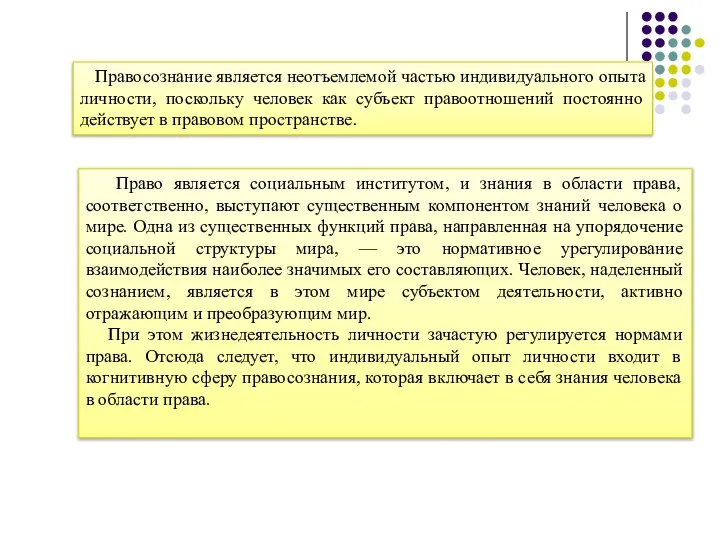 Правосознание является неотъемлемой частью индивидуального опыта личности, поскольку человек как субъект правоотношений постоянно действует в правовом пространстве.

Право является социальным институтом, и знания в области права, соответственно, выступают существенным компонентом знаний человека о мире. Одна из существенных функций права, направленная на упорядочение социальной структуры мира, — это нормативное урегулирование взаимодействия наиболее значимых его составляющих. Человек, наделенный сознанием, является в этом мире субъектом деятельности, активно отражающим и преобразующим мир.

При этом жизнедеятельность личности зачастую регулируется нормами права. Отсюда следует, что индивидуальный опыт личности входит в когнитивную сферу правосознания, которая включает в себя знания человека в области права.